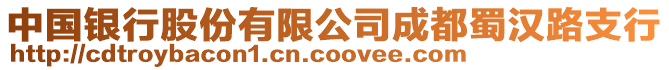 中国银行股份有限公司成都蜀汉路支行
http://cdtroybacon1.cn.coovee.com